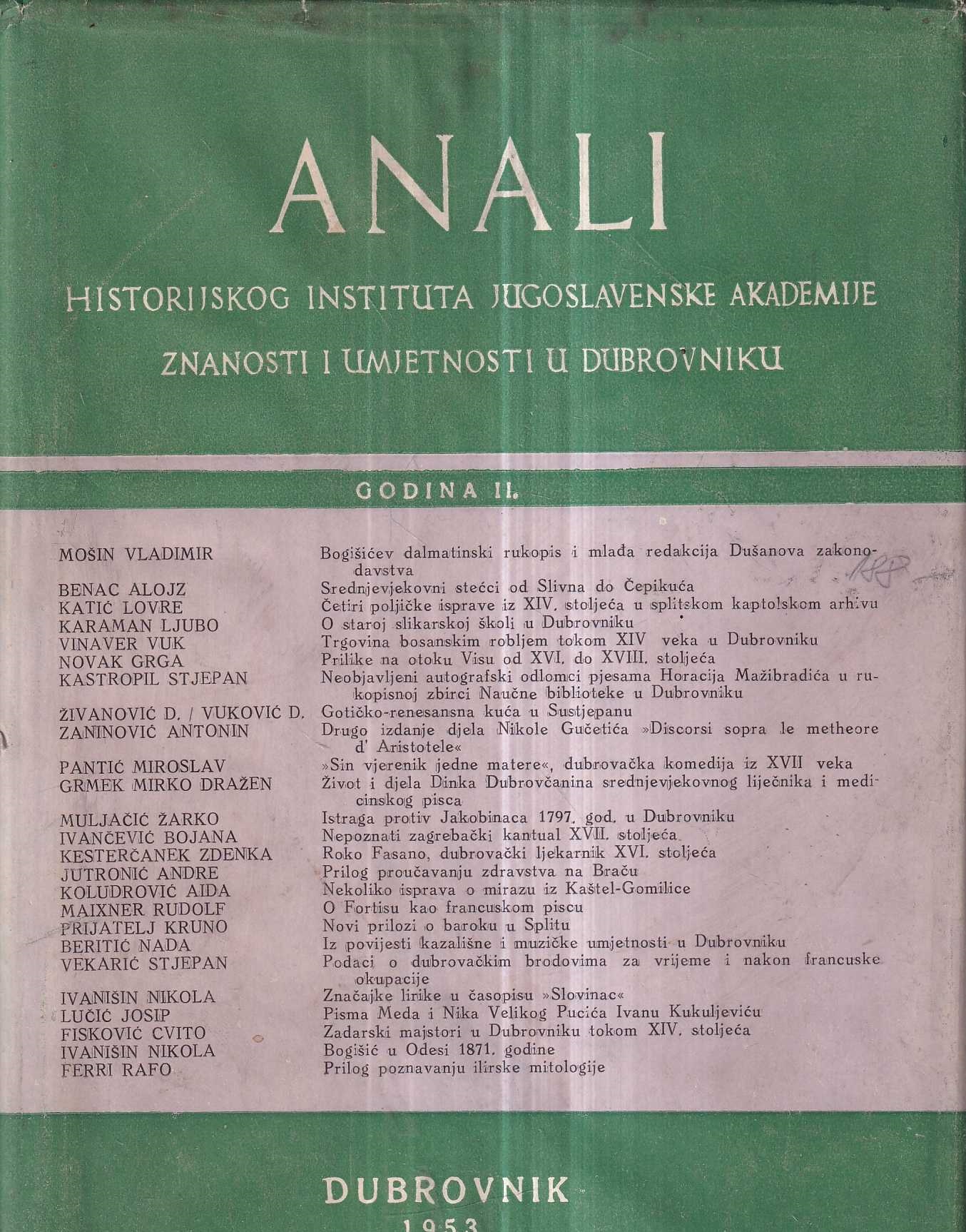 ANALI

HISTORIJSKOG INSTITUTA JUGOSLAVENSKE AKADEMIJE

ZNANOSTI I UMJETNOSTI U DUBROVNIKU

GODINA II.

| | |
|---|---|
| MOŠIN VLADIMIR | Bogišićev dalmatinski rukopis i mlađa redakcija Dušanova zakonodavstva |
| BENAC ALOJZ | Srednjevjekovni stećci od Slivna do Čepikuća |
| KATIĆ LOVRE | Četiri poljičke isprave iz XIV. stoljeća u splitskom kaptolskom arhivu |
| KARAMAN LJUBO | O staroj slikarskoj školi u Dubrovniku |
| VINAVER VUK | Trgovina bosanskim robljem tokom XIV veka u Dubrovniku |
| NOVAK GRGA | Prilike na otoku Visu od XVI. do XVIII. stoljeća |
| KASTROPIL STJEPAN | Neobjavljeni autografski odlomci pjesama Horacija Mažibradića u rukopisnoj zbirci Naučne biblioteke u Dubrovniku |
| ŽIVANOVIĆ D. / VUKOVIĆ D. | Gotičko-renesansna kuća u Sustjepanu |
| ZANINOVIĆ ANTONIN | Drugo izdanje djela Nikole Gučetića »Discorsi sopra le metheore d' Aristotele« |
| PANTIĆ MIROSLAV | »Sin vjerenik jedne matere«, dubrovačka komedija iz XVII veka |
| GRMEK MIRKO DRAŽEN | Život i djela Dinka Dubrovčanina srednjevjekovnog liječnika i medicinskog pisca |
| MULJAČIĆ ŽARKO | Istraga protiv Jakobinaca 1797. god. u Dubrovniku |
| IVANČEVIĆ BOJANA | Nepoznati zagrebački kantual XVII. stoljeća |
| KESTERČANEK ZDENKA | Roko Fasano, dubrovački ljekarnik XVI. stoljeća |
| JUTRONIĆ ANDRE | Prilog proučavanju zdravstva na Braču |
| KOLUDROVIĆ AIDA | Nekoliko isprava o mirazu iz Kaštel-Gomilice |
| MAIXNER RUDOLF | O Fortisu kao francuskom piscu |
| PRIJATELJ KRUNO | Novi prilozi o baroku u Splitu |
| BERITIĆ NADA | Iz povijesti kazališne i muzičke umjetnosti u Dubrovniku |
| VEKARIĆ STJEPAN | Podaci o dubrovačkim brodovima za vrijeme i nakon francuske okupacije |
| IVANIŠIN NIKOLA | Značajke lirike u časopisu »Slovinac« |
| LUČIĆ JOSIP | Pisma Meda i Nika Velikog Pucića Ivanu Kukuljeviću |
| FISKOVIĆ CVITO | Zadarski majstori u Dubrovniku tokom XIV. stoljeća |
| IVANIŠIN NIKOLA | Bogišić u Odesi 1871. godine |
| FERRI RAFO | Prilog poznavanju ilirske mitologije |

DUBROVNIK
1953